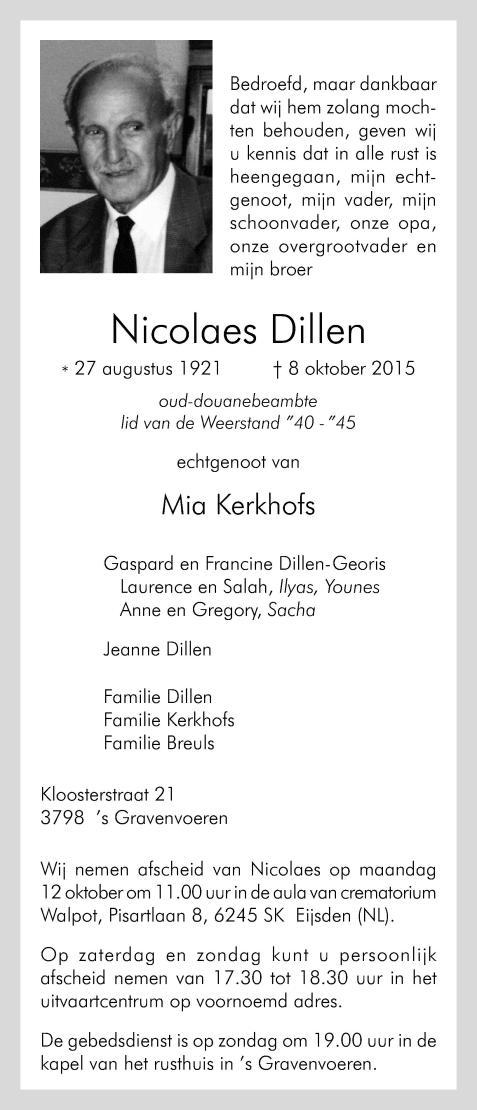 Bedroefd, maar dankbaar dat wij hem zolang mochten behouden, geven wij u kennis dat in alle rust is heengegaan, mijn echtgenoot, mijn vader, mijn schoonvader, onze opa, onze overgrootvader en mijn broer

Nicolaes Dillen

* 27 augustus 1921 † 8 oktober 2015

oud-douanebeambte
lid van de Weerstand "40 - "45

echtgenoot van

Mia Kerkhofs

Gaspard en Francine Dillen-Georis
Laurence en Salah, Ilyas, Younes
Anne en Gregory, Sacha

Jeanne Dillen

Familie Dillen
Familie Kerkhofs
Familie Breuls

Kloosterstraat 21
3798 's Gravenvoeren

Wij nemen afscheid van Nicolaes op maandag 12 oktober om 11.00 uur in de aula van crematorium Walpot, Pisartlaan 8, 6245 SK Eijsden (NL).

Op zaterdag en zondag kunt u persoonlijk afscheid nemen van 17.30 tot 18.30 uur in het uitvaartcentrum op voornoemd adres.

De gebedsdienst is op zondag om 19.00 uur in de kapel van het rusthuis in 's Gravenvoeren.